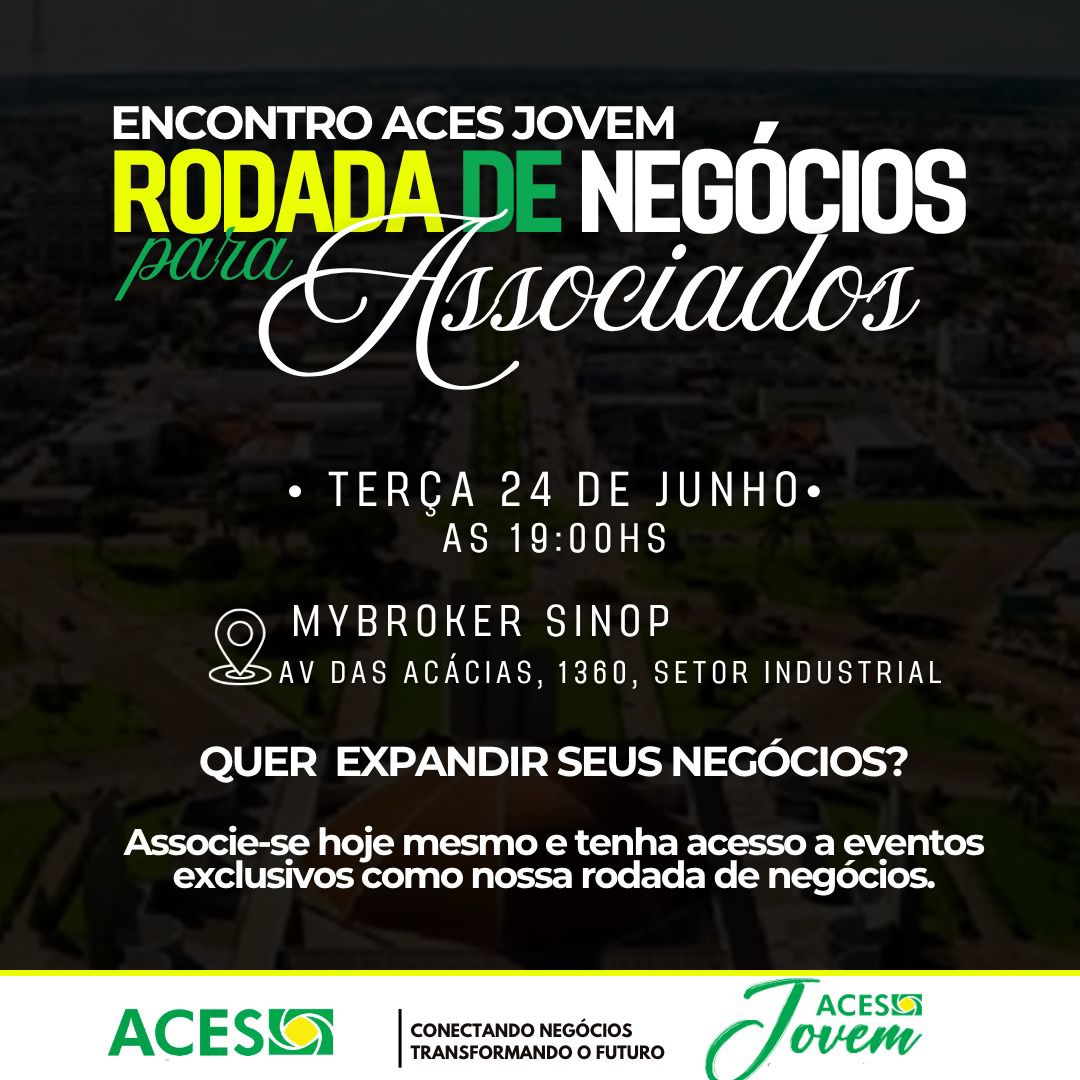 ENCONTRO ACES JOVEM
RODADA DE NEGÓCIOS
para Associados

• TERÇA 24 DE JUNHO•
AS 19:00HS

MYBROKER SINOP
AV DAS ACÁCIAS, 1360, SETOR INDUSTRIAL

QUER EXPANDIR SEUS NEGÓCIOS?

Associe-se hoje mesmo e tenha acesso a eventos exclusivos como nossa rodada de negócios.

ACES

CONECTANDO NEGÓCIOS
TRANSFORMANDO O FUTURO

ACES
Jovem